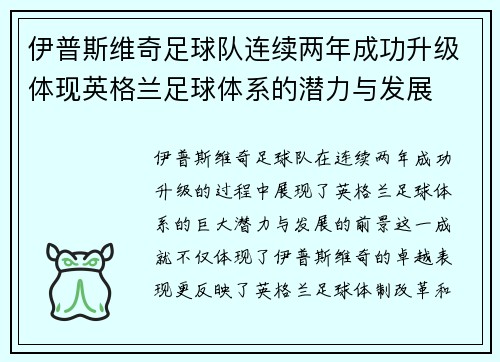 伊普斯维奇足球队连续两年成功升级体现英格兰足球体系的潜力与发展

伊普斯维奇足球队在连续两年成功升级的过程中展现了英格兰足球体系的巨大潜力与发展的前景这一成就不仅体现了伊普斯维奇的卓越表现更反映了英格兰足球体制改革和